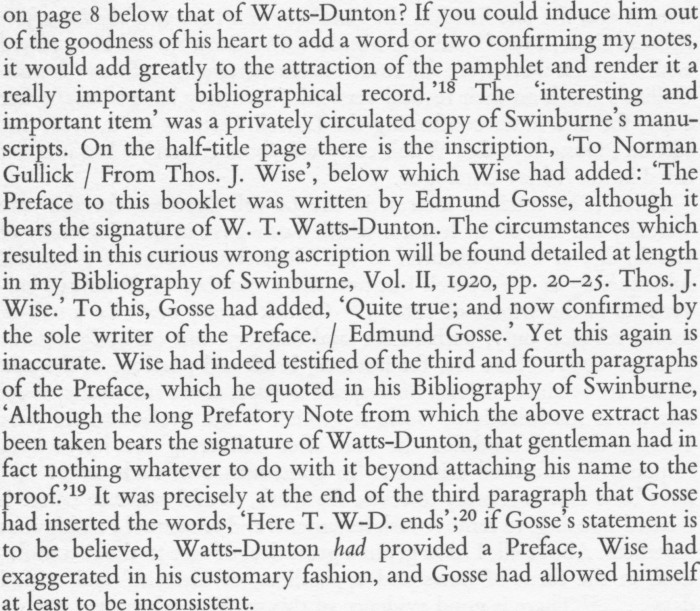 on page 8 below that of Watts-Dunton? If you could induce him out of the goodness of his heart to add a word or two confirming my notes, it would add greatly to the attraction of the pamphlet and render it a really important bibliographical record.'$^{18}$ The 'interesting and important item' was a privately circulated copy of Swinburne's manuscripts. On the half-title page there is the inscription, 'To Norman Gullick / From Thos. J. Wise', below which Wise had added: 'The Preface to this booklet was written by Edmund Gosse, although it bears the signature of W. T. Watts-Dunton. The circumstances which resulted in this curious wrong ascription will be found detailed at length in my Bibliography of Swinburne, Vol. II, 1920, pp. 20–25. Thos. J. Wise.' To this, Gosse had added, 'Quite true; and now confirmed by the sole writer of the Preface. / Edmund Gosse.' Yet this again is inaccurate. Wise had indeed testified of the third and fourth paragraphs of the Preface, which he quoted in his Bibliography of Swinburne, 'Although the long Prefatory Note from which the above extract has been taken bears the signature of Watts-Dunton, that gentleman had in fact nothing whatever to do with it beyond attaching his name to the proof.'$^{19}$ It was precisely at the end of the third paragraph that Gosse had inserted the words, 'Here T. W-D. ends';$^{20}$ if Gosse's statement is to be believed, Watts-Dunton had provided a Preface, Wise had exaggerated in his customary fashion, and Gosse had allowed himself at least to be inconsistent.